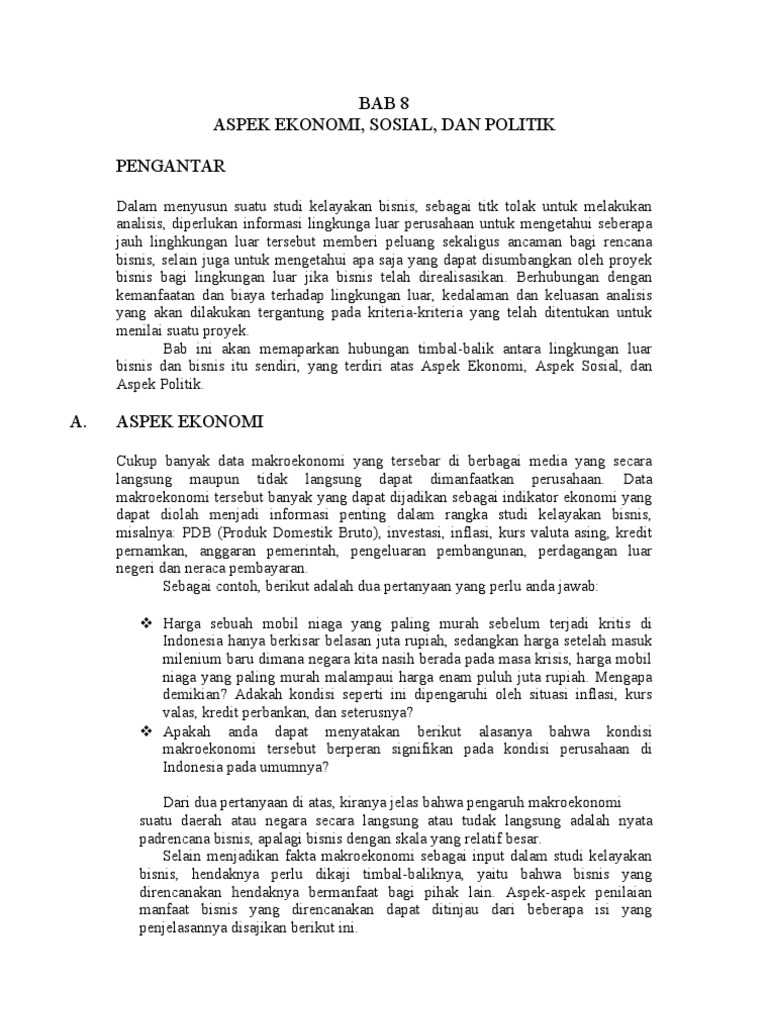 BAB 8
ASPEK EKONOMI, SOSIAL, DAN POLITIK

PENGANTAR

Dalam menyusun suatu studi kelayakan bisnis, sebagai titk tolak untuk melakukan analisis, diperlukan informasi lingkunga luar perusahaan untuk mengetahui seberapa jauh linghkungan luar tersebut memberi peluang sekaligus ancaman bagi rencana bisnis, selain juga untuk mengetahui apa saja yang dapat disumbangkan oleh proyek bisnis bagi lingkungan luar jika bisnis telah direalisasikan. Berhubungan dengan kemanfaatan dan biaya terhadap lingkungan luar, kedalaman dan keluasan analisis yang akan dilakukan tergantung pada kriteria-kriteria yang telah ditentukan untuk menilai suatu proyek.

Bab ini akan memaparkan hubungan timbal-balik antara lingkungan luar bisnis dan bisnis itu sendiri, yang terdiri atas Aspek Ekonomi, Aspek Sosial, dan Aspek Politik.

A. ASPEK EKONOMI

Cukup banyak data makroekonomi yang tersebar di berbagai media yang secara langsung maupun tidak langsung dapat dimanfaatkan perusahaan. Data makroekonomi tersebut banyak yang dapat dijadikan sebagai indikator ekonomi yang dapat diolah menjadi informasi penting dalam rangka studi kelayakan bisnis, misalnya: PDB (Produk Domestik Bruto), investasi, inflasi, kurs valuta asing, kredit pernamkan, anggaran pemerintah, pengeluaran pembangunan, perdagangan luar negeri dan neraca pembayaran.

Sebagai contoh, berikut adalah dua pertanyaan yang perlu anda jawab:

❖ Harga sebuah mobil niaga yang paling murah sebelum terjadi kritis di Indonesia hanya berkisar belasan juta rupiah, sedangkan harga setelah masuk milenium baru dimana negara kita nasih berada pada masa krisis, harga mobil niaga yang paling murah malampaui harga enam puluh juta rupiah. Mengapa demikian? Adakah kondisi seperti ini dipengaruhi oleh situasi inflasi, kurs valas, kredit perbankan, dan seterusnya?
❖ Apakah anda dapat menyatakan berikut alasanya bahwa kondisi makroekonomi tersebut berperan signifikan pada kondisi perusahaan di Indonesia pada umumnya?

Dari dua pertanyaan di atas, kiranya jelas bahwa pengaruh makroekonomi suatu daerah atau negara secara langsung atau tudak langsung adalah nyata padrencana bisnis, apalagi bisnis dengan skala yang relatif besar.

Selain menjadikan fakta makroekonomi sebagai input dalam studi kelayakan bisnis, hendaknya perlu dikaji timbal-baliknya, yaitu bahwa bisnis yang direncanakan hendaknya bermanfaat bagi pihak lain. Aspek-aspek penilaian manfaat bisnis yang direncanakan dapat ditinjau dari beberapa isi yang penjelasannya disajikan berikut ini.